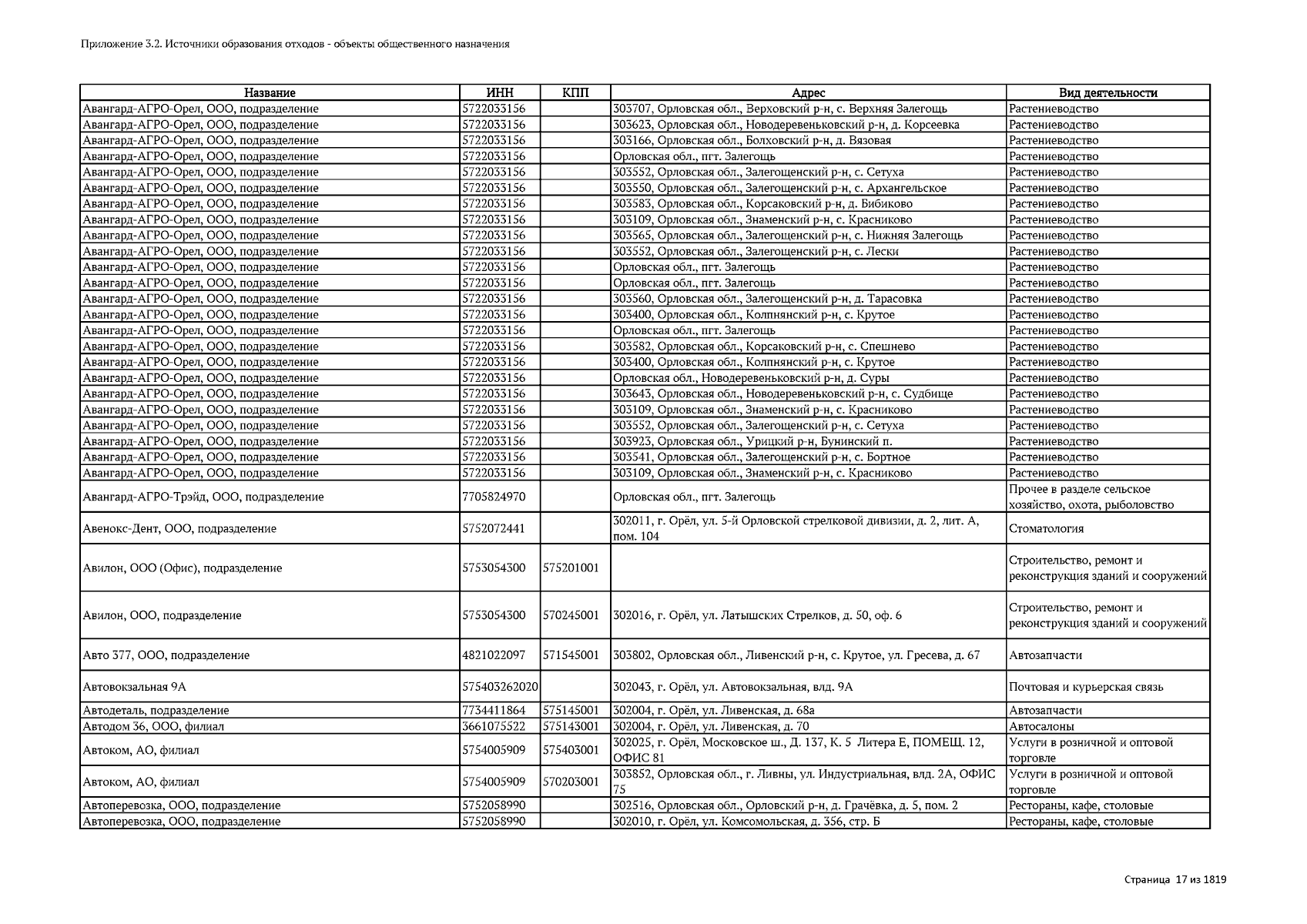 Приложение 3.2. Источники образования отходов - объекты общественного назначения

| Название | ИНН | КПП | Адрес | Вид деятельности |
|---|---|---|---|---|
| Авангард-АГРО-Орел, ООО, подразделение | 5722033156 | | 303707, Орловская обл., Верховский р-н, с. Верхняя Залегощь | Растениеводство |
| Авангард-АГРО-Орел, ООО, подразделение | 5722033156 | | 303623, Орловская обл., Новодеревеньковский р-н, д. Корсеевка | Растениеводство |
| Авангард-АГРО-Орел, ООО, подразделение | 5722033156 | | 303166, Орловская обл., Болховский р-н, д. Вязовая | Растениеводство |
| Авангард-АГРО-Орел, ООО, подразделение | 5722033156 | | Орловская обл., пгт. Залегощь | Растениеводство |
| Авангард-АГРО-Орел, ООО, подразделение | 5722033156 | | 303552, Орловская обл., Залегощенский р-н, с. Сетуха | Растениеводство |
| Авангард-АГРО-Орел, ООО, подразделение | 5722033156 | | 303550, Орловская обл., Залегощенский р-н, с. Архангельское | Растениеводство |
| Авангард-АГРО-Орел, ООО, подразделение | 5722033156 | | 303583, Орловская обл., Корсаковский р-н, д. Бибиково | Растениеводство |
| Авангард-АГРО-Орел, ООО, подразделение | 5722033156 | | 303109, Орловская обл., Знаменский р-н, с. Красниково | Растениеводство |
| Авангард-АГРО-Орел, ООО, подразделение | 5722033156 | | 303565, Орловская обл., Залегощенский р-н, с. Нижняя Залегощь | Растениеводство |
| Авангард-АГРО-Орел, ООО, подразделение | 5722033156 | | 303552, Орловская обл., Залегощенский р-н, с. Лески | Растениеводство |
| Авангард-АГРО-Орел, ООО, подразделение | 5722033156 | | Орловская обл., пгт. Залегощь | Растениеводство |
| Авангард-АГРО-Орел, ООО, подразделение | 5722033156 | | Орловская обл., пгт. Залегощь | Растениеводство |
| Авангард-АГРО-Орел, ООО, подразделение | 5722033156 | | 303560, Орловская обл., Залегощенский р-н, д. Тарасовка | Растениеводство |
| Авангард-АГРО-Орел, ООО, подразделение | 5722033156 | | 303400, Орловская обл., Колпнянский р-н, с. Крутое | Растениеводство |
| Авангард-АГРО-Орел, ООО, подразделение | 5722033156 | | Орловская обл., пгт. Залегощь | Растениеводство |
| Авангард-АГРО-Орел, ООО, подразделение | 5722033156 | | 303582, Орловская обл., Корсаковский р-н, с. Спешнево | Растениеводство |
| Авангард-АГРО-Орел, ООО, подразделение | 5722033156 | | 303400, Орловская обл., Колпнянский р-н, с. Крутое | Растениеводство |
| Авангард-АГРО-Орел, ООО, подразделение | 5722033156 | | Орловская обл., Новодеревеньковский р-н, д. Суры | Растениеводство |
| Авангард-АГРО-Орел, ООО, подразделение | 5722033156 | | 303643, Орловская обл., Новодеревеньковский р-н, с. Судбище | Растениеводство |
| Авангард-АГРО-Орел, ООО, подразделение | 5722033156 | | 303109, Орловская обл., Знаменский р-н, с. Красниково | Растениеводство |
| Авангард-АГРО-Орел, ООО, подразделение | 5722033156 | | 303552, Орловская обл., Залегощенский р-н, с. Сетуха | Растениеводство |
| Авангард-АГРО-Орел, ООО, подразделение | 5722033156 | | 303923, Орловская обл., Урицкий р-н, Бунинский п. | Растениеводство |
| Авангард-АГРО-Орел, ООО, подразделение | 5722033156 | | 303541, Орловская обл., Залегощенский р-н, с. Бортное | Растениеводство |
| Авангард-АГРО-Орел, ООО, подразделение | 5722033156 | | 303109, Орловская обл., Знаменский р-н, с. Красниково | Растениеводство |
| Авангард-АГРО-Трэйд, ООО, подразделение | 7705824970 | | Орловская обл., пгт. Залегощь | Прочее в разделе сельское хозяйство, охота, рыболовство |
| Авенокс-Дент, ООО, подразделение | 5752072441 | | 302011, г. Орёл, ул. 5-й Орловской стрелковой дивизии, д. 2, лит. А, пом. 104 | Стоматология |
| Авилон, ООО (Офис), подразделение | 5753054300 | 575201001 | | Строительство, ремонт и реконструкция зданий и сооружений |
| Авилон, ООО, подразделение | 5753054300 | 570245001 | 302016, г. Орёл, ул. Латышских Стрелков, д. 50, оф. 6 | Строительство, ремонт и реконструкция зданий и сооружений |
| Авто 377, ООО, подразделение | 4821022097 | 571545001 | 303802, Орловская обл., Ливенский р-н, с. Крутое, ул. Гресева, д. 67 | Автозапчасти |
| Автовокзальная 9А | 575403262020 | | 302043, г. Орёл, ул. Автовокзальная, влд. 9А | Почтовая и курьерская связь |
| Автодеталь, подразделение | 7734411864 | 575145001 | 302004, г. Орёл, ул. Ливенская, д. 68а | Автозапчасти |
| Автодом 36, ООО, филиал | 3661075522 | 575143001 | 302004, г. Орёл, ул. Ливенская, д. 70 | Автосалоны |
| Автоком, АО, филиал | 5754005909 | 575403001 | 302025, г. Орёл, Московское ш., Д. 137, К. 5 Литера Е, ПОМЕЩ. 12, ОФИС 81 | Услуги в розничной и оптовой торговле |
| Автоком, АО, филиал | 5754005909 | 570203001 | 303852, Орловская обл., г. Ливны, ул. Индустриальная, влд. 2А, ОФИС 75 | Услуги в розничной и оптовой торговле |
| Автоперевозка, ООО, подразделение | 5752058990 | | 302516, Орловская обл., Орловский р-н, д. Грачёвка, д. 5, пом. 2 | Рестораны, кафе, столовые |
| Автоперевозка, ООО, подразделение | 5752058990 | | 302010, г. Орёл, ул. Комсомольская, д. 356, стр. Б | Рестораны, кафе, столовые |

Страница 17 из 1819